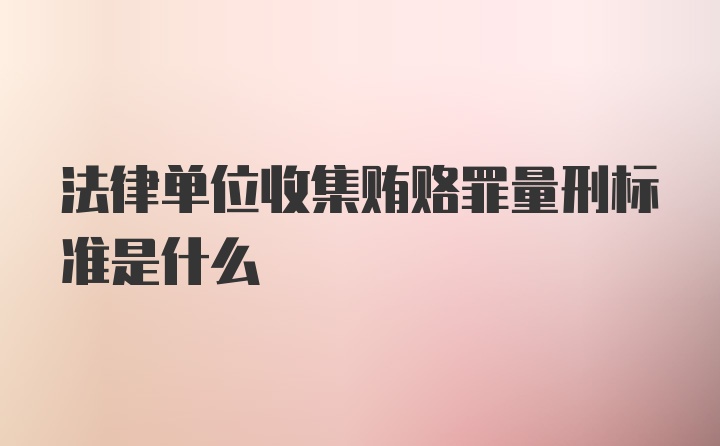 法律单位收集贿赂罪量刑标准是什么